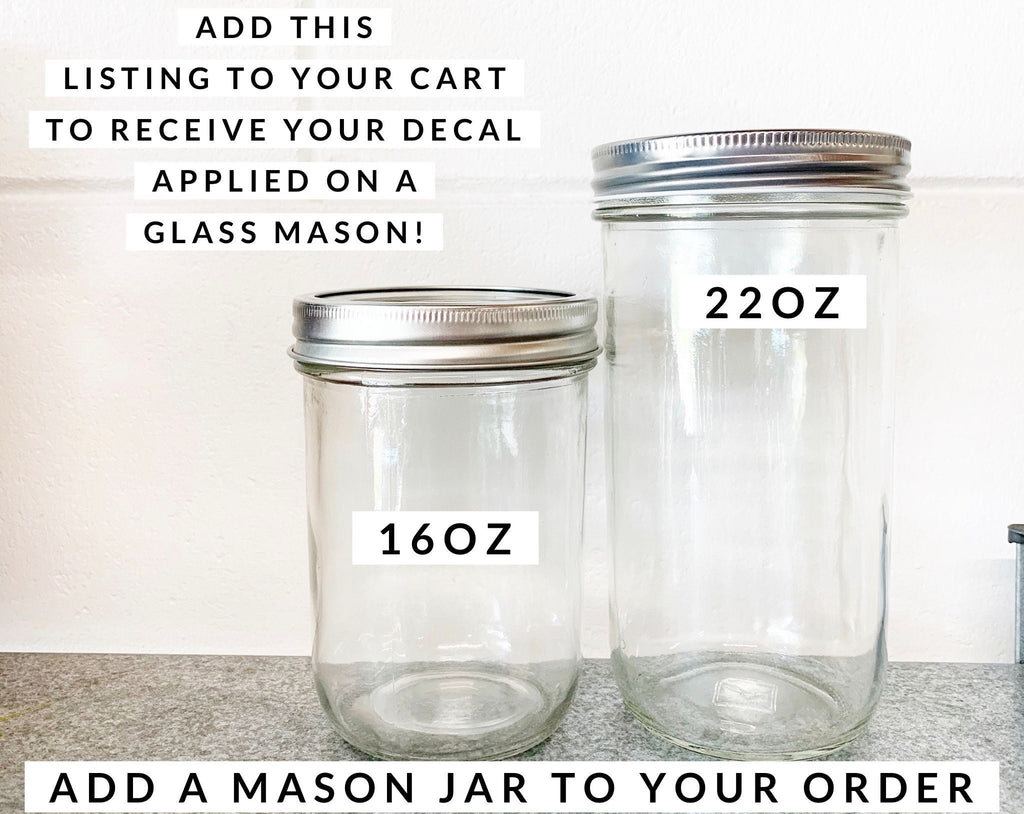 ADD THIS LISTING TO YOUR CART TO RECEIVE YOUR DECAL APPLIED ON A GLASS MASON!

22OZ

16OZ

ADD A MASON JAR TO YOUR ORDER